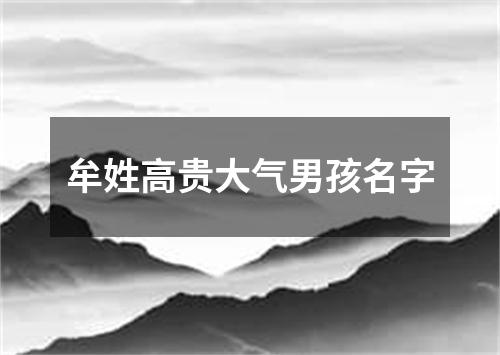 牟姓高贵大气男孩名字